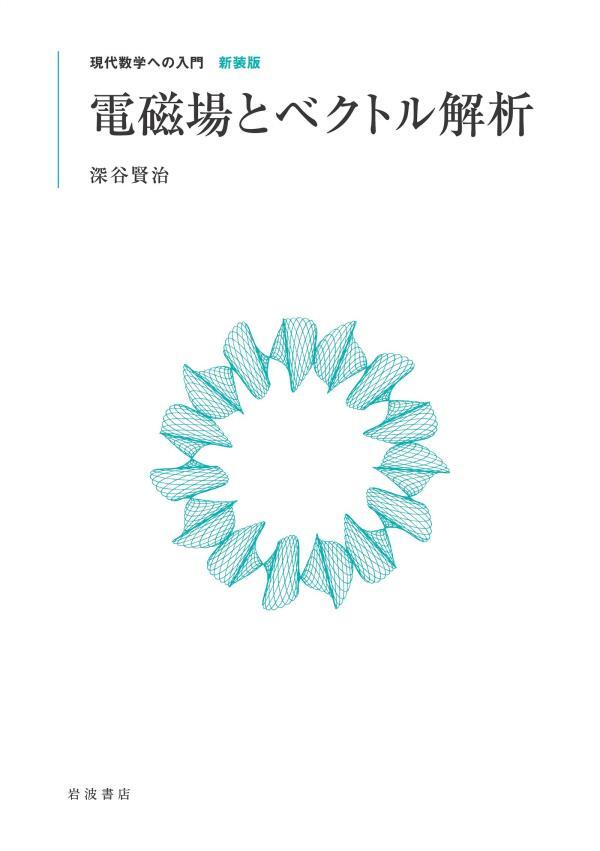 現代数学への入門　新装版

電磁場とベクトル解析

深谷賢治

岩波書店